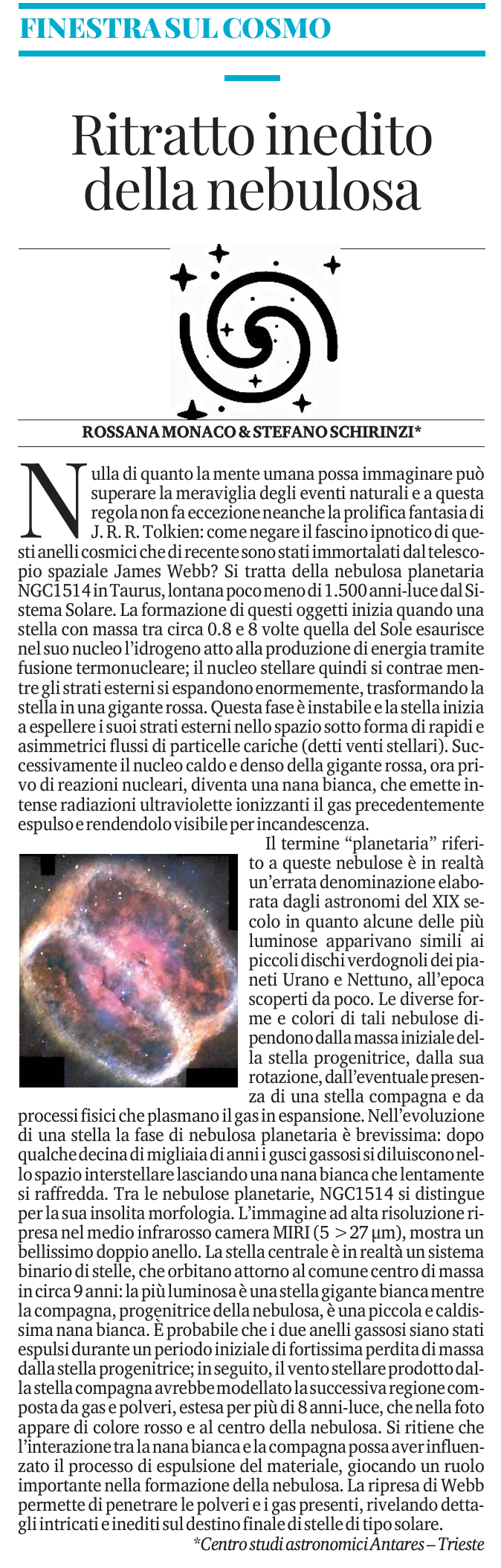 FINESTRA SUL COSMO

Ritratto inedito della nebulosa

ROSSANA MONACO & STEFANO SCHIRINZI*

Nulla di quanto la mente umana possa immaginare può superare la meraviglia degli eventi naturali e a questa regola non fa eccezione neanche la prolifica fantasia di J. R. R. Tolkien: come negare il fascino ipnotico di questi anelli cosmici che di recente sono stati immortalati dal telescopio spaziale James Webb? Si tratta della nebulosa planetaria NGC1514 in Taurus, lontana poco meno di 1.500 anni-luce dal Sistema Solare. La formazione di questi oggetti inizia quando una stella con massa tra circa 0.8 e 8 volte quella del Sole esaurisce nel suo nucleo l'idrogeno atto alla produzione di energia tramite fusione termonucleare; il nucleo stellare quindi si contrae mentre gli strati esterni si espandono enormemente, trasformando la stella in una gigante rossa. Questa fase è instabile e la stella inizia a espellere i suoi strati esterni nello spazio sotto forma di rapidi e asimmetrici flussi di particelle cariche (detti venti stellari). Successivamente il nucleo caldo e denso della gigante rossa, ora privo di reazioni nucleari, diventa una nana bianca, che emette intense radiazioni ultraviolette ionizzanti il gas precedentemente espulso e rendendolo visibile per incandescenza.

Il termine "planetaria" riferito a queste nebulose è in realtà un'errata denominazione elaborata dagli astronomi del XIX secolo in quanto alcune delle più luminose apparivano simili ai piccoli dischi verdognoli dei pianeti Urano e Nettuno, all'epoca scoperti da poco. Le diverse forme e colori di tali nebulose dipendono dalla massa iniziale della stella progenitrice, dalla sua rotazione, dall'eventuale presenza di una stella compagna e da processi fisici che plasmano il gas in espansione. Nell'evoluzione di una stella la fase di nebulosa planetaria è brevissima: dopo qualche decina di migliaia di anni i gusci gassosi si diluiscono nello spazio interstellare lasciando una nana bianca che lentamente si raffredda. Tra le nebulose planetarie, NGC1514 si distingue per la sua insolita morfologia. L'immagine ad alta risoluzione ripresa nel medio infrarosso camera MIRI (5 > 27 µm), mostra un bellissimo doppio anello. La stella centrale è in realtà un sistema binario di stelle, che orbitano attorno al comune centro di massa in circa 9 anni: la più luminosa è una stella gigante bianca mentre la compagna, progenitrice della nebulosa, è una piccola e caldissima nana bianca. È probabile che i due anelli gassosi siano stati espulsi durante un periodo iniziale di fortissima perdita di massa dalla stella progenitrice; in seguito, il vento stellare prodotto dalla stella compagna avrebbe modellato la successiva regione composta da gas e polveri, estesa per più di 8 anni-luce, che nella foto appare di colore rosso e al centro della nebulosa. Si ritiene che l'interazione tra la nana bianca e la compagna possa aver influenzato il processo di espulsione del materiale, giocando un ruolo importante nella formazione della nebulosa. La ripresa di Webb permette di penetrare le polveri e i gas presenti, rivelando dettagli intricati e inediti sul destino finale di stelle di tipo solare.

*Centro studi astronomici Antares – Trieste